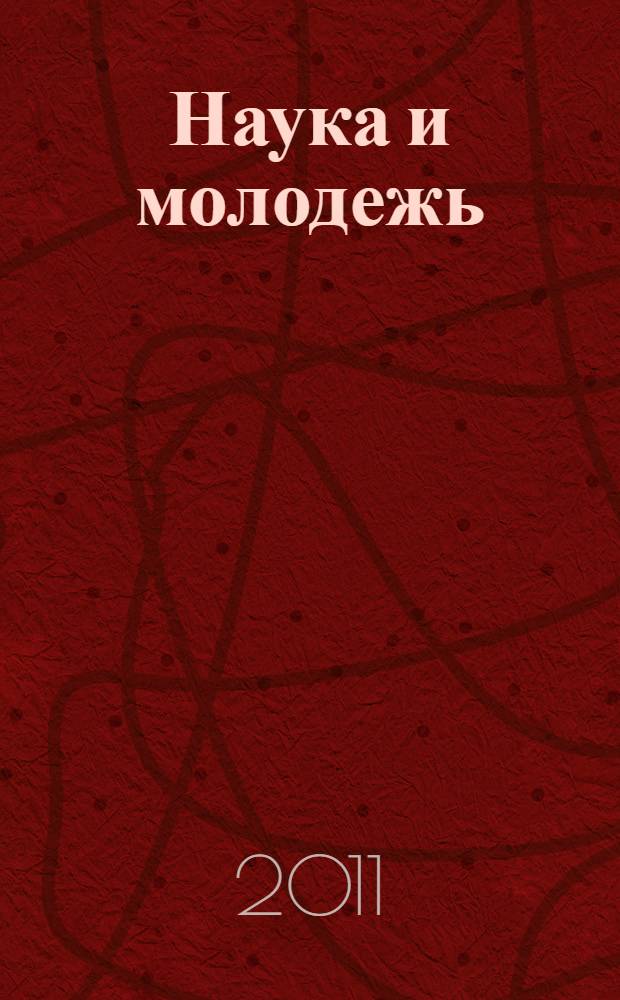 Наука и молодежь

2011